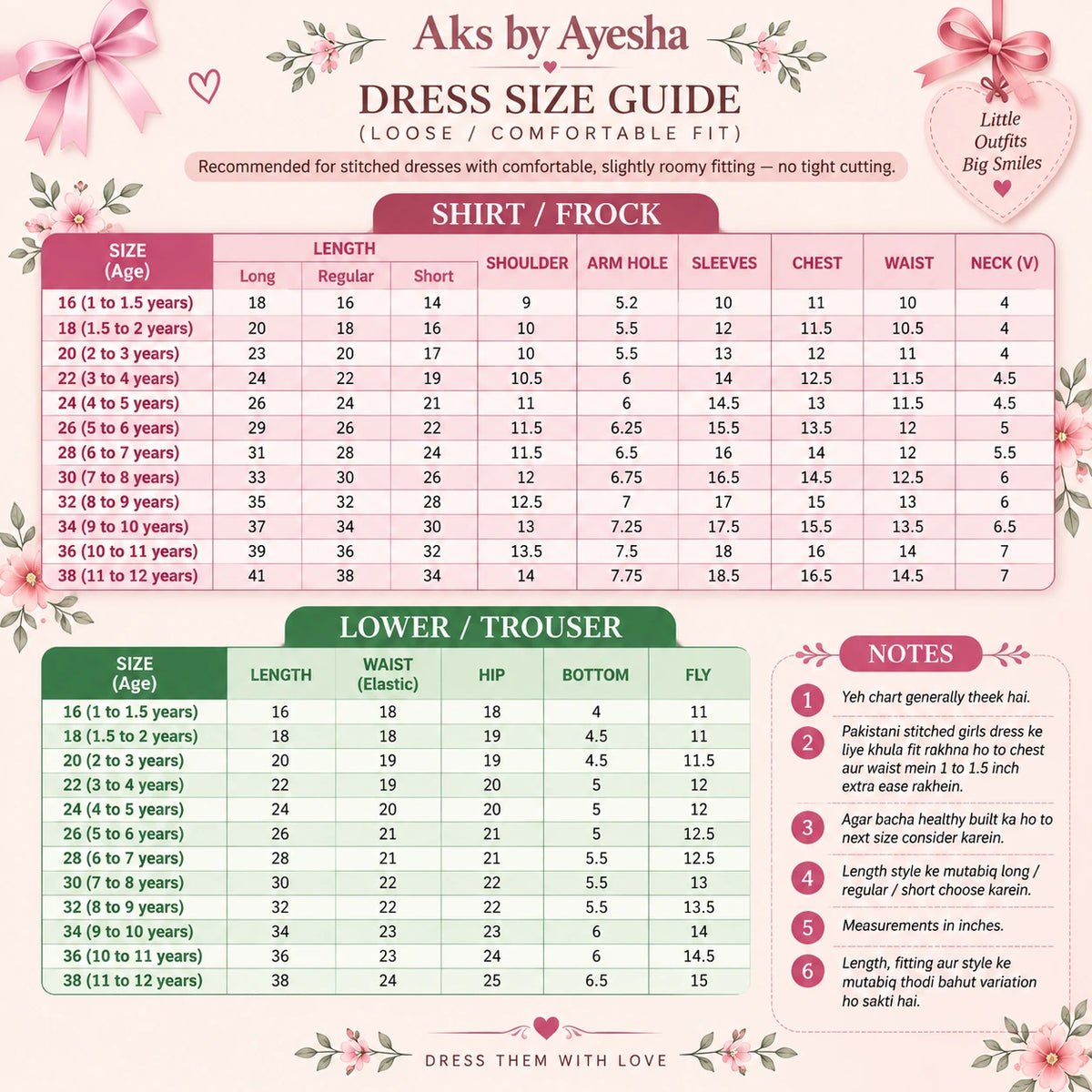 Aks by Ayesha

DRESS SIZE GUIDE

(LOOSE / COMFORTABLE FIT)

Recommended for stitched dresses with comfortable, slightly roomy fitting — no tight cutting.

Little Outfits Big Smiles

SHIRT / FROCK

| SIZE (Age) | LENGTH Long | LENGTH Regular | LENGTH Short | SHOULDER | ARM HOLE | SLEEVES | CHEST | WAIST | NECK (V) |
|---|---|---|---|---|---|---|---|---|---|
| 16 (1 to 1.5 years) | 18 | 16 | 14 | 9 | 5.2 | 10 | 11 | 10 | 4 |
| 18 (1.5 to 2 years) | 20 | 18 | 16 | 10 | 5.5 | 12 | 11.5 | 10.5 | 4 |
| 20 (2 to 3 years) | 23 | 20 | 17 | 10 | 5.5 | 13 | 12 | 11 | 4 |
| 22 (3 to 4 years) | 24 | 22 | 19 | 10.5 | 6 | 14 | 12.5 | 11.5 | 4.5 |
| 24 (4 to 5 years) | 26 | 24 | 21 | 11 | 6 | 14.5 | 13 | 11.5 | 4.5 |
| 26 (5 to 6 years) | 29 | 26 | 22 | 11.5 | 6.25 | 15.5 | 13.5 | 12 | 5 |
| 28 (6 to 7 years) | 31 | 28 | 24 | 11.5 | 6.5 | 16 | 14 | 12 | 5.5 |
| 30 (7 to 8 years) | 33 | 30 | 26 | 12 | 6.75 | 16.5 | 14.5 | 12.5 | 6 |
| 32 (8 to 9 years) | 35 | 32 | 28 | 12.5 | 7 | 17 | 15 | 13 | 6 |
| 34 (9 to 10 years) | 37 | 34 | 30 | 13 | 7.25 | 17.5 | 15.5 | 13.5 | 6.5 |
| 36 (10 to 11 years) | 39 | 36 | 32 | 13.5 | 7.5 | 18 | 16 | 14 | 7 |
| 38 (11 to 12 years) | 41 | 38 | 34 | 14 | 7.75 | 18.5 | 16.5 | 14.5 | 7 |

LOWER / TROUSER

| SIZE (Age) | LENGTH | WAIST (Elastic) | HIP | BOTTOM | FLY |
|---|---|---|---|---|---|
| 16 (1 to 1.5 years) | 16 | 18 | 18 | 4 | 11 |
| 18 (1.5 to 2 years) | 18 | 18 | 19 | 4.5 | 11 |
| 20 (2 to 3 years) | 20 | 19 | 19 | 4.5 | 11.5 |
| 22 (3 to 4 years) | 22 | 19 | 20 | 5 | 12 |
| 24 (4 to 5 years) | 24 | 20 | 20 | 5 | 12 |
| 26 (5 to 6 years) | 26 | 21 | 21 | 5 | 12.5 |
| 28 (6 to 7 years) | 28 | 21 | 21 | 5.5 | 12.5 |
| 30 (7 to 8 years) | 30 | 22 | 22 | 5.5 | 13 |
| 32 (8 to 9 years) | 32 | 22 | 22 | 5.5 | 13.5 |
| 34 (9 to 10 years) | 34 | 23 | 23 | 6 | 14 |
| 36 (10 to 11 years) | 36 | 23 | 24 | 6 | 14.5 |
| 38 (11 to 12 years) | 38 | 24 | 25 | 6.5 | 15 |

NOTES

1 Yeh chart generally theek hai.

2 Pakistani stitched girls dress ke liye khula fit rakhna ho to chest aur waist mein 1 to 1.5 inch extra ease rakhein.

3 Agar bacha healthy built ka ho to next size consider karein.

4 Length style ke mutabiq long / regular / short choose karein.

5 Measurements in inches.

6 Length, fitting aur style ke mutabiq thodi bahut variation ho sakti hai.

DRESS THEM WITH LOVE